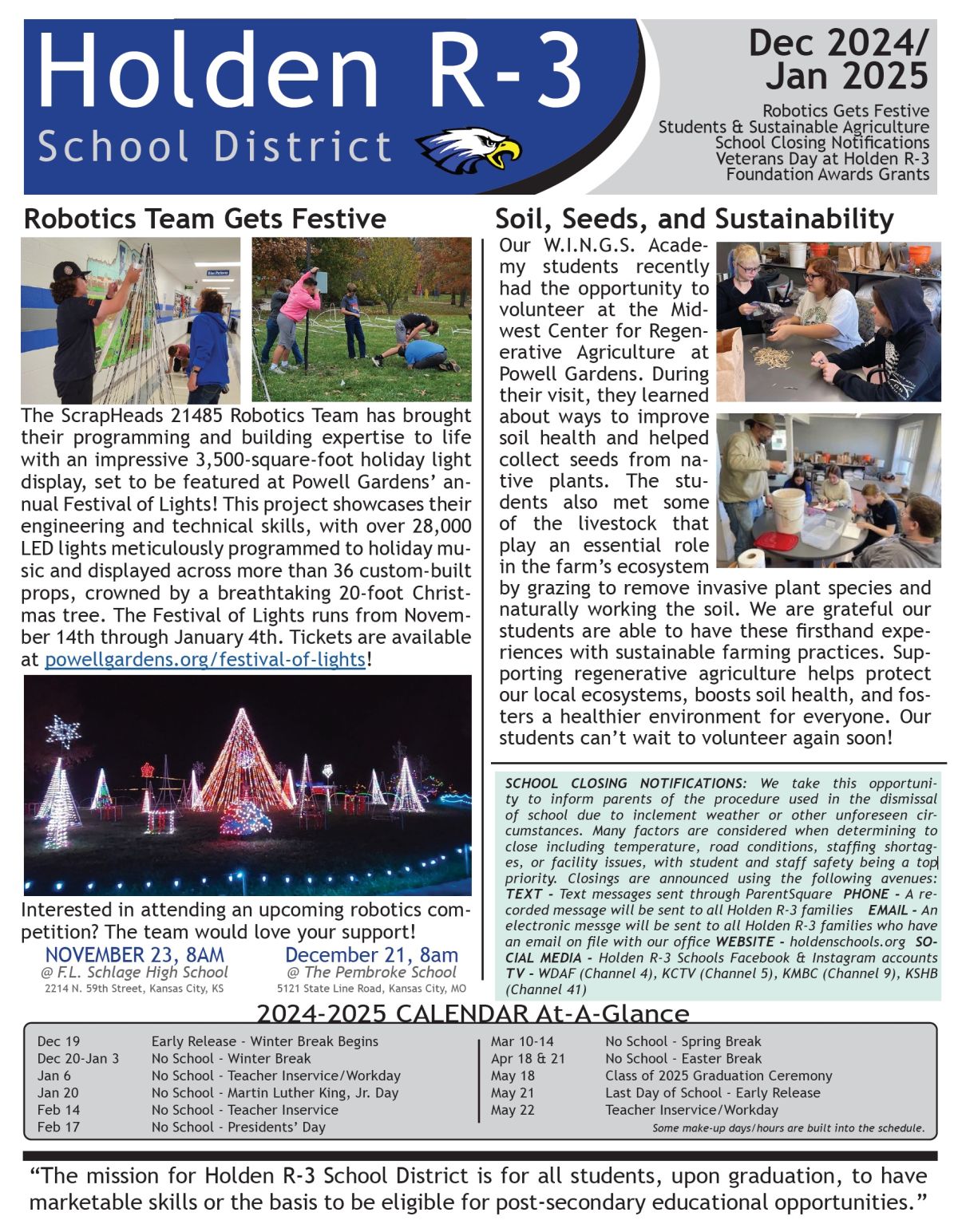 Holden R-3
School District

Dec 2024/ Jan 2025

Robotics Gets Festive
Students & Sustainable Agriculture
School Closing Notifications
Veterans Day at Holden R-3
Foundation Awards Grants

Robotics Team Gets Festive

The ScrapHeads 21485 Robotics Team has brought their programming and building expertise to life with an impressive 3,500-square-foot holiday light display, set to be featured at Powell Gardens' annual Festival of Lights! This project showcases their engineering and technical skills, with over 28,000 LED lights meticulously programmed to holiday music and displayed across more than 36 custom-built props, crowned by a breathtaking 20-foot Christmas tree. The Festival of Lights runs from November 14th through January 4th. Tickets are available at powellgardens.org/festival-of-lights!

Interested in attending an upcoming robotics competition? The team would love your support!

NOVEMBER 23, 8AM
@ F.L. Schlage High School
2214 N. 59th Street, Kansas City, KS

December 21, 8am
@ The Pembroke School
5121 State Line Road, Kansas City, MO

Soil, Seeds, and Sustainability

Our W.I.N.G.S. Academy students recently had the opportunity to volunteer at the Midwest Center for Regenerative Agriculture at Powell Gardens. During their visit, they learned about ways to improve soil health and helped collect seeds from native plants. The students also met some of the livestock that play an essential role in the farm's ecosystem by grazing to remove invasive plant species and naturally working the soil. We are grateful our students are able to have these firsthand experiences with sustainable farming practices. Supporting regenerative agriculture helps protect our local ecosystems, boosts soil health, and fosters a healthier environment for everyone. Our students can't wait to volunteer again soon!

SCHOOL CLOSING NOTIFICATIONS: We take this opportunity to inform parents of the procedure used in the dismissal of school due to inclement weather or other unforeseen circumstances. Many factors are considered when determining to close including temperature, road conditions, staffing shortages, or facility issues, with student and staff safety being a top priority. Closings are announced using the following avenues: TEXT - Text messages sent through ParentSquare PHONE - A recorded message will be sent to all Holden R-3 families EMAIL - An electronic messge will be sent to all Holden R-3 families who have an email on file with our office WEBSITE - holdenschools.org SOCIAL MEDIA - Holden R-3 Schools Facebook & Instagram accounts TV - WDAF (Channel 4), KCTV (Channel 5), KMBC (Channel 9), KSHB (Channel 41)

2024-2025 CALENDAR At-A-Glance

| | |
|---|---|
| Dec 19 | Early Release - Winter Break Begins |
| Dec 20-Jan 3 | No School - Winter Break |
| Jan 6 | No School - Teacher Inservice/Workday |
| Jan 20 | No School - Martin Luther King, Jr. Day |
| Feb 14 | No School - Teacher Inservice |
| Feb 17 | No School - Presidents' Day |

| | |
|---|---|
| Mar 10-14 | No School - Spring Break |
| Apr 18 & 21 | No School - Easter Break |
| May 18 | Class of 2025 Graduation Ceremony |
| May 21 | Last Day of School - Early Release |
| May 22 | Teacher Inservice/Workday |

Some make-up days/hours are built into the schedule.

"The mission for Holden R-3 School District is for all students, upon graduation, to have marketable skills or the basis to be eligible for post-secondary educational opportunities."